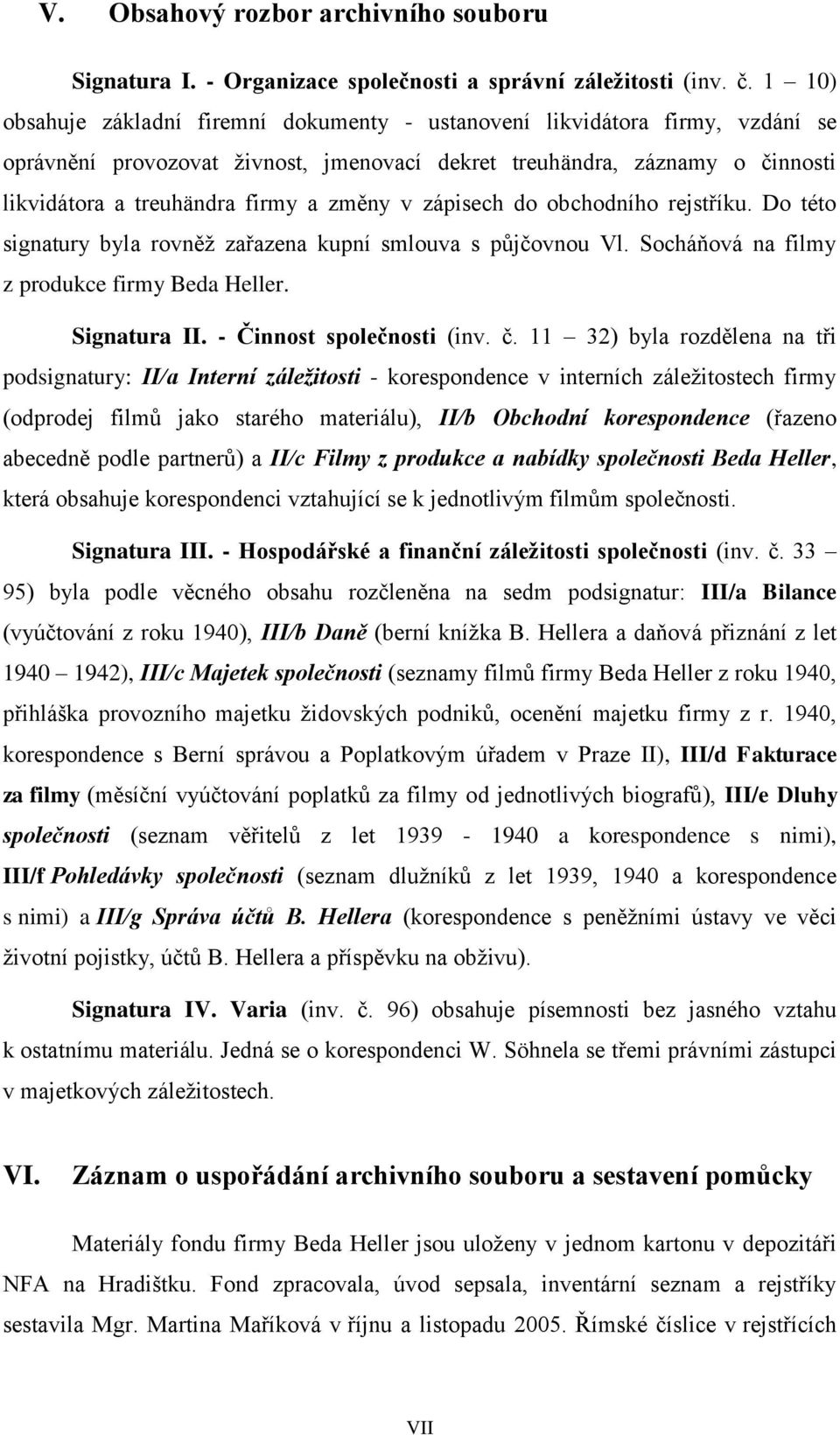 V. Obsahový rozbor archivního souboru

Signatura I. - Organizace společnosti a správní záležitosti (inv. č. 1 – 10) obsahuje základní firemní dokumenty - ustanovení likvidátora firmy, vzdání se oprávnění provozovat živnost, jmenovací dekret treuhändra, záznamy o činnosti likvidátora a treuhändra firmy a změny v zápisech do obchodního rejstříku. Do této signatury byla rovněž zařazena kupní smlouva s půjčovnou Vl. Socháňová na filmy z produkce firmy Beda Heller.

Signatura II. - Činnost společnosti (inv. č. 11 – 32) byla rozdělena na tři podsignatury: II/a Interní záležitosti - korespondence v interních záležitostech firmy (odprodej filmů jako starého materiálu), II/b Obchodní korespondence (řazeno abecedně podle partnerů) a II/c Filmy z produkce a nabídky společnosti Beda Heller, která obsahuje korespondenci vztahující se k jednotlivým filmům společnosti.

Signatura III. - Hospodářské a finanční záležitosti společnosti (inv. č. 33 – 95) byla podle věcného obsahu rozčleněna na sedm podsignatur: III/a Bilance (vyúčtování z roku 1940), III/b Daně (berní knížka B. Hellera a daňová přiznání z let 1940 – 1942), III/c Majetek společnosti (seznamy filmů firmy Beda Heller z roku 1940, přihláška provozního majetku židovských podniků, ocenění majetku firmy z r. 1940, korespondence s Berní správou a Poplatkovým úřadem v Praze II), III/d Fakturace za filmy (měsíční vyúčtování poplatků za filmy od jednotlivých biografů), III/e Dluhy společnosti (seznam věřitelů z let 1939 - 1940 a korespondence s nimi), III/f Pohledávky společnosti (seznam dlužníků z let 1939, 1940 a korespondence s nimi) a III/g Správa účtů B. Hellera (korespondence s peněžními ústavy ve věci životní pojistky, účtů B. Hellera a příspěvku na obživu).

Signatura IV. Varia (inv. č. 96) obsahuje písemnosti bez jasného vztahu k ostatnímu materiálu. Jedná se o korespondenci W. Söhnela se třemi právními zástupci v majetkových záležitostech.

VI. Záznam o uspořádání archivního souboru a sestavení pomůcky

Materiály fondu firmy Beda Heller jsou uloženy v jednom kartonu v depozitáři NFA na Hradištku. Fond zpracovala, úvod sepsala, inventární seznam a rejstříky sestavila Mgr. Martina Maříková v říjnu a listopadu 2005. Římské číslice v rejstřících

VII